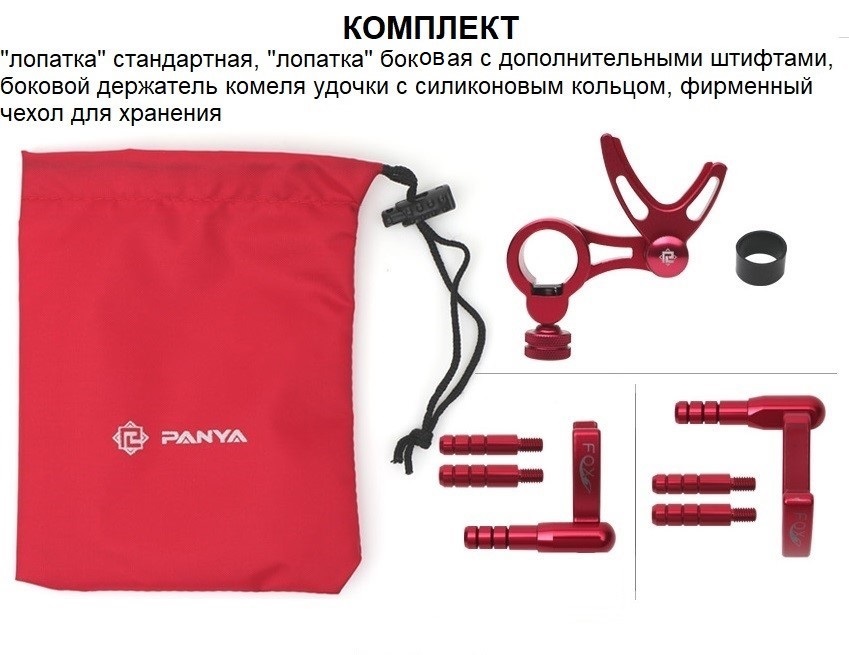 КОМПЛЕКТ

"лопатка" стандартная, "лопатка" боковая с дополнительными штифтами, боковой держатель комеля удочки с силиконовым кольцом, фирменный чехол для хранения

PANYA

FOX

FOX